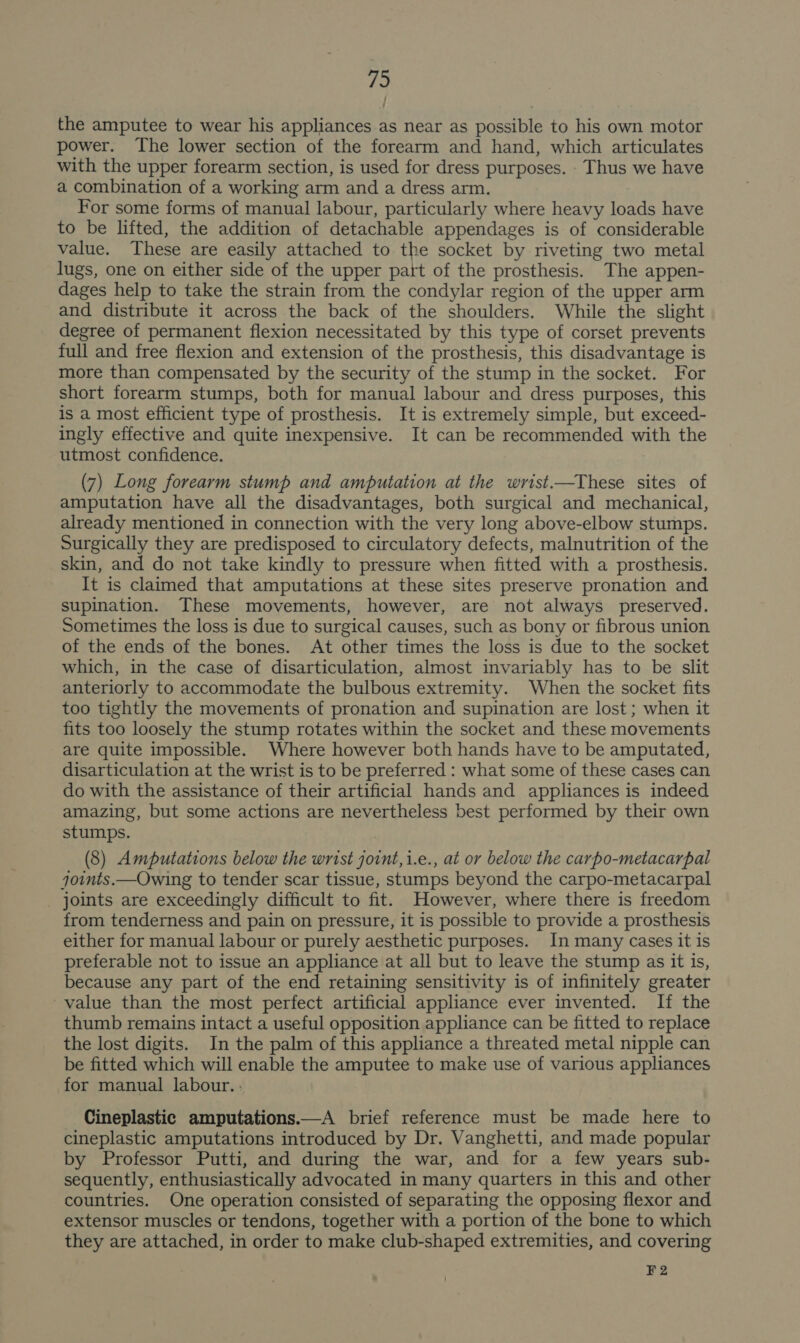 75

the amputee to wear his appliances as near as possible to his own motor power. The lower section of the forearm and hand, which articulates with the upper forearm section, is used for dress purposes. Thus we have a combination of a working arm and a dress arm.

For some forms of manual labour, particularly where heavy loads have to be lifted, the addition of detachable appendages is of considerable value. These are easily attached to the socket by riveting two metal lugs, one on either side of the upper part of the prosthesis. The appendages help to take the strain from the condylar region of the upper arm and distribute it across the back of the shoulders. While the slight degree of permanent flexion necessitated by this type of corset prevents full and free flexion and extension of the prosthesis, this disadvantage is more than compensated by the security of the stump in the socket. For short forearm stumps, both for manual labour and dress purposes, this is a most efficient type of prosthesis. It is extremely simple, but exceedingly effective and quite inexpensive. It can be recommended with the utmost confidence.

(7) Long forearm stump and amputation at the wrist.—These sites of amputation have all the disadvantages, both surgical and mechanical, already mentioned in connection with the very long above-elbow stumps. Surgically they are predisposed to circulatory defects, malnutrition of the skin, and do not take kindly to pressure when fitted with a prosthesis.

It is claimed that amputations at these sites preserve pronation and supination. These movements, however, are not always preserved. Sometimes the loss is due to surgical causes, such as bony or fibrous union of the ends of the bones. At other times the loss is due to the socket which, in the case of disarticulation, almost invariably has to be slit anteriorly to accommodate the bulbous extremity. When the socket fits too tightly the movements of pronation and supination are lost; when it fits too loosely the stump rotates within the socket and these movements are quite impossible. Where however both hands have to be amputated, disarticulation at the wrist is to be preferred: what some of these cases can do with the assistance of their artificial hands and appliances is indeed amazing, but some actions are nevertheless best performed by their own stumps.

(8) Amputations below the wrist joint, i.e., at or below the carpo-metacarpal joints.—Owing to tender scar tissue, stumps beyond the carpo-metacarpal joints are exceedingly difficult to fit. However, where there is freedom from tenderness and pain on pressure, it is possible to provide a prosthesis either for manual labour or purely aesthetic purposes. In many cases it is preferable not to issue an appliance at all but to leave the stump as it is, because any part of the end retaining sensitivity is of infinitely greater value than the most perfect artificial appliance ever invented. If the thumb remains intact a useful opposition appliance can be fitted to replace the lost digits. In the palm of this appliance a threated metal nipple can be fitted which will enable the amputee to make use of various appliances for manual labour.

Cineplastic amputations.—A brief reference must be made here to cineplastic amputations introduced by Dr. Vanghetti, and made popular by Professor Putti, and during the war, and for a few years subsequently, enthusiastically advocated in many quarters in this and other countries. One operation consisted of separating the opposing flexor and extensor muscles or tendons, together with a portion of the bone to which they are attached, in order to make club-shaped extremities, and covering

F 2